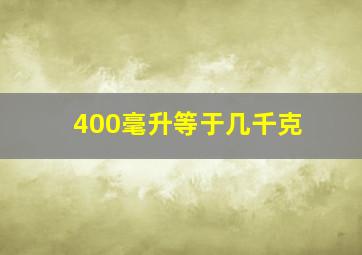 400毫升等于几千克